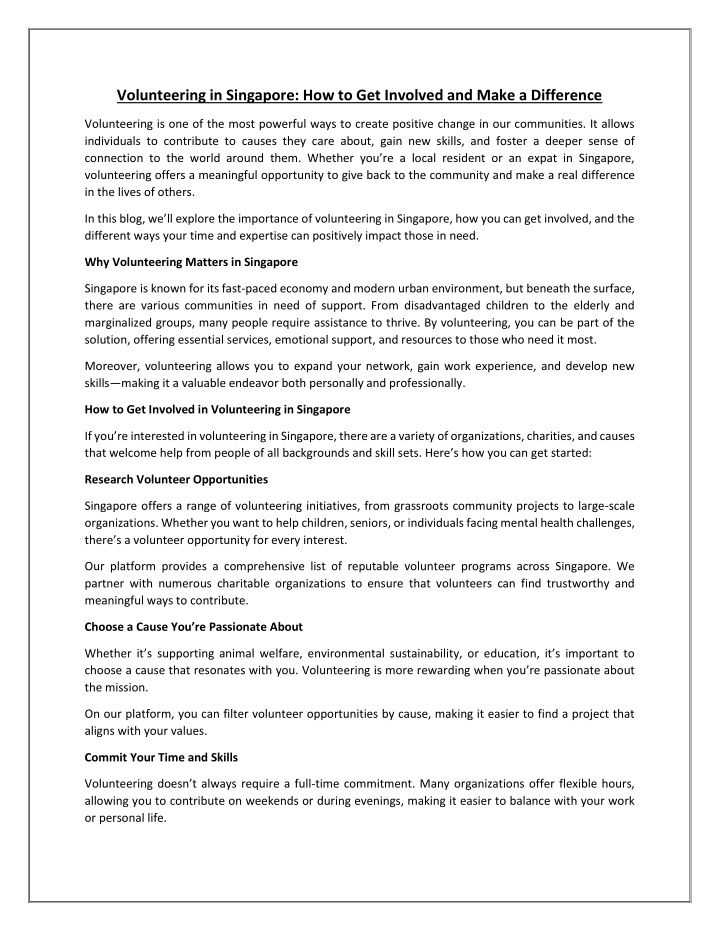 Volunteering in Singapore: How to Get Involved and Make a Difference

Volunteering is one of the most powerful ways to create positive change in our communities. It allows individuals to contribute to causes they care about, gain new skills, and foster a deeper sense of connection to the world around them. Whether you're a local resident or an expat in Singapore, volunteering offers a meaningful opportunity to give back to the community and make a real difference in the lives of others.

In this blog, we'll explore the importance of volunteering in Singapore, how you can get involved, and the different ways your time and expertise can positively impact those in need.

Why Volunteering Matters in Singapore

Singapore is known for its fast-paced economy and modern urban environment, but beneath the surface, there are various communities in need of support. From disadvantaged children to the elderly and marginalized groups, many people require assistance to thrive. By volunteering, you can be part of the solution, offering essential services, emotional support, and resources to those who need it most.

Moreover, volunteering allows you to expand your network, gain work experience, and develop new skills—making it a valuable endeavor both personally and professionally.

How to Get Involved in Volunteering in Singapore

If you're interested in volunteering in Singapore, there are a variety of organizations, charities, and causes that welcome help from people of all backgrounds and skill sets. Here's how you can get started:

Research Volunteer Opportunities

Singapore offers a range of volunteering initiatives, from grassroots community projects to large-scale organizations. Whether you want to help children, seniors, or individuals facing mental health challenges, there's a volunteer opportunity for every interest.

Our platform provides a comprehensive list of reputable volunteer programs across Singapore. We partner with numerous charitable organizations to ensure that volunteers can find trustworthy and meaningful ways to contribute.

Choose a Cause You're Passionate About

Whether it's supporting animal welfare, environmental sustainability, or education, it's important to choose a cause that resonates with you. Volunteering is more rewarding when you're passionate about the mission.

On our platform, you can filter volunteer opportunities by cause, making it easier to find a project that aligns with your values.

Commit Your Time and Skills

Volunteering doesn't always require a full-time commitment. Many organizations offer flexible hours, allowing you to contribute on weekends or during evenings, making it easier to balance with your work or personal life.